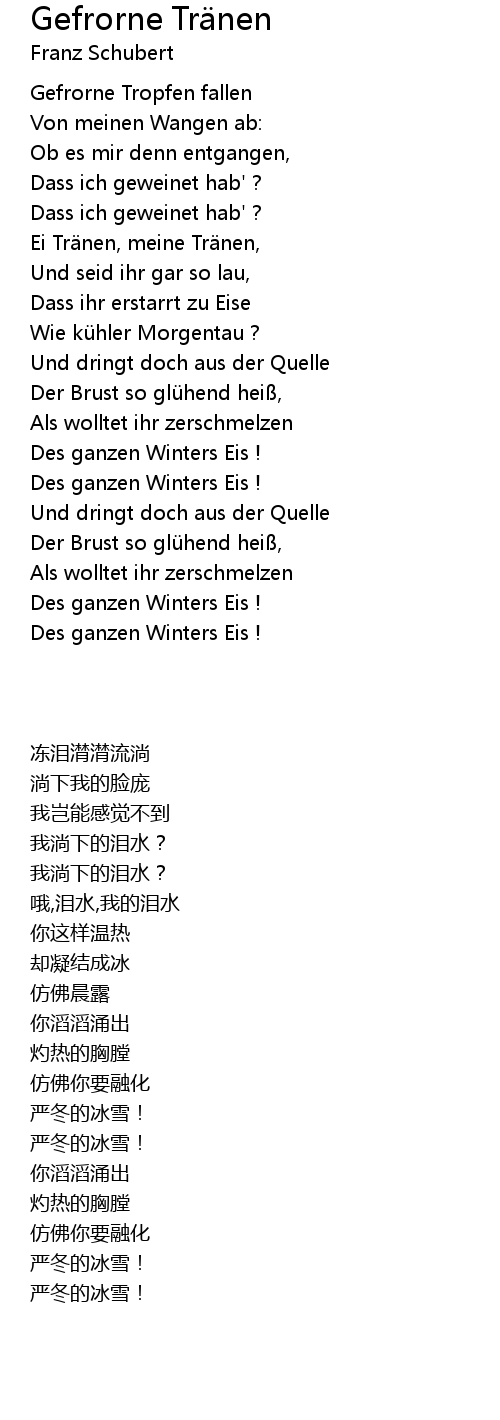 Gefrorne Tränen
Franz Schubert

Gefrorne Tropfen fallen
Von meinen Wangen ab:
Ob es mir denn entgangen,
Dass ich geweinet hab' ?
Dass ich geweinet hab' ?
Ei Tränen, meine Tränen,
Und seid ihr gar so lau,
Dass ihr erstarrt zu Eise
Wie kühler Morgentau ?
Und dringt doch aus der Quelle
Der Brust so glühend heiß,
Als wolltet ihr zerschmelzen
Des ganzen Winters Eis !
Des ganzen Winters Eis !
Und dringt doch aus der Quelle
Der Brust so glühend heiß,
Als wolltet ihr zerschmelzen
Des ganzen Winters Eis !
Des ganzen Winters Eis !

冻泪潸潸流淌
淌下我的脸庞
我岂能感觉不到
我淌下的泪水？
我淌下的泪水？
哦,泪水,我的泪水
你这样温热
却凝结成冰
仿佛晨露
你滔滔涌出
灼热的胸膛
仿佛你要融化
严冬的冰雪！
严冬的冰雪！
你滔滔涌出
灼热的胸膛
仿佛你要融化
严冬的冰雪！
严冬的冰雪！